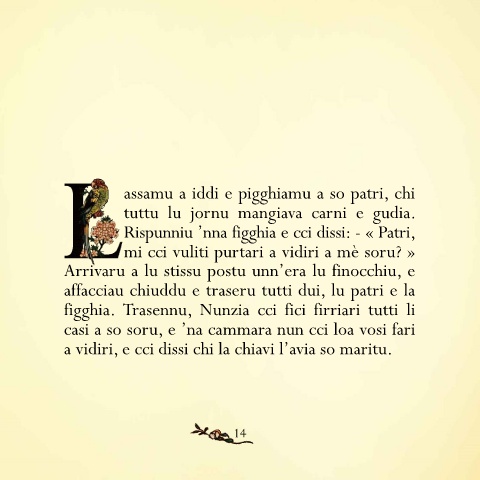 Lassamu a iddi e pigghiamu a so patri, chi tuttu lu jornu mangiava carni e gudia. Rispunniu 'nna figghia e cci dissi: - « Patri, mi cci vuliti purtari a vidiri a mè soru? » Arrivaru a lu stissu postu unn'era lu finocchiu, e affacciau chiuddu e traseru tutti dui, lu patri e la figghia. Trasennu, Nunzia cci fici firriari tutti li casi a so soru, e 'na cammara nun cci loa vosi fari a vidiri, e cci dissi chi la chiavi l'avia so maritu.

14